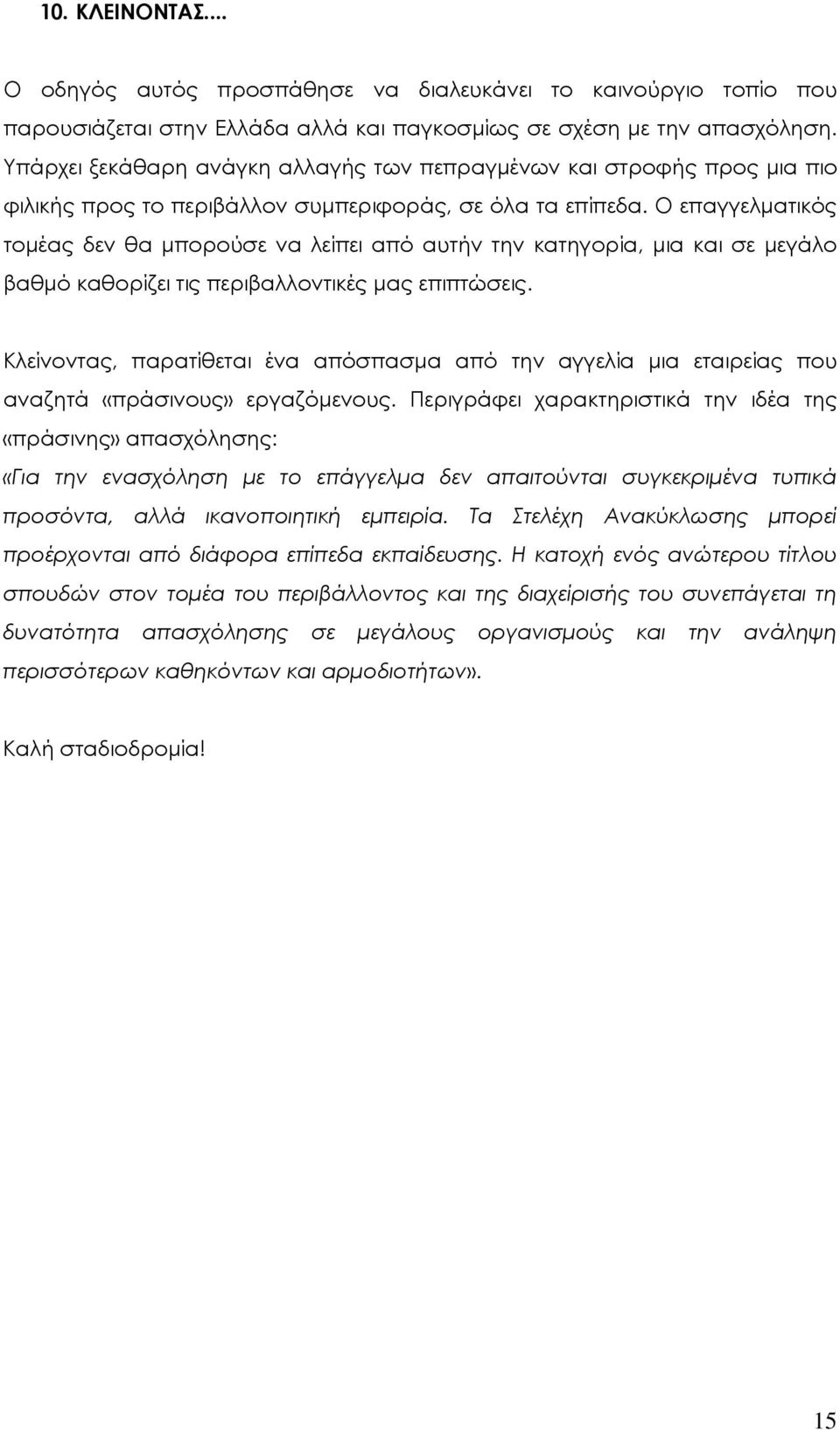 10. ΚΛΕΙΝΟΝΤΑΣ....

Ο οδηγός αυτός προσπάθησε να διαλευκάνει το καινούργιο τοπίο που παρουσιάζεται στην Ελλάδα αλλά και παγκοσμίως σε σχέση με την απασχόληση. Υπάρχει ξεκάθαρη ανάγκη αλλαγής των πεπραγμένων και στροφής προς μια πιο φιλικής προς το περιβάλλον συμπεριφοράς, σε όλα τα επίπεδα. Ο επαγγελματικός τομέας δεν θα μπορούσε να λείπει από αυτήν την κατηγορία, μια και σε μεγάλο βαθμό καθορίζει τις περιβαλλοντικές μας επιπτώσεις.

Κλείνοντας, παρατίθεται ένα απόσπασμα από την αγγελία μια εταιρείας που αναζητά «πράσινους» εργαζόμενους. Περιγράφει χαρακτηριστικά την ιδέα της «πράσινης» απασχόλησης:

«Για την ενασχόληση με το επάγγελμα δεν απαιτούνται συγκεκριμένα τυπικά προσόντα, αλλά ικανοποιητική εμπειρία. Τα Στελέχη Ανακύκλωσης μπορεί προέρχονται από διάφορα επίπεδα εκπαίδευσης. Η κατοχή ενός ανώτερου τίτλου σπουδών στον τομέα του περιβάλλοντος και της διαχείρισής του συνεπάγεται τη δυνατότητα απασχόλησης σε μεγάλους οργανισμούς και την ανάληψη περισσότερων καθηκόντων και αρμοδιοτήτων».

Καλή σταδιοδρομία!

15